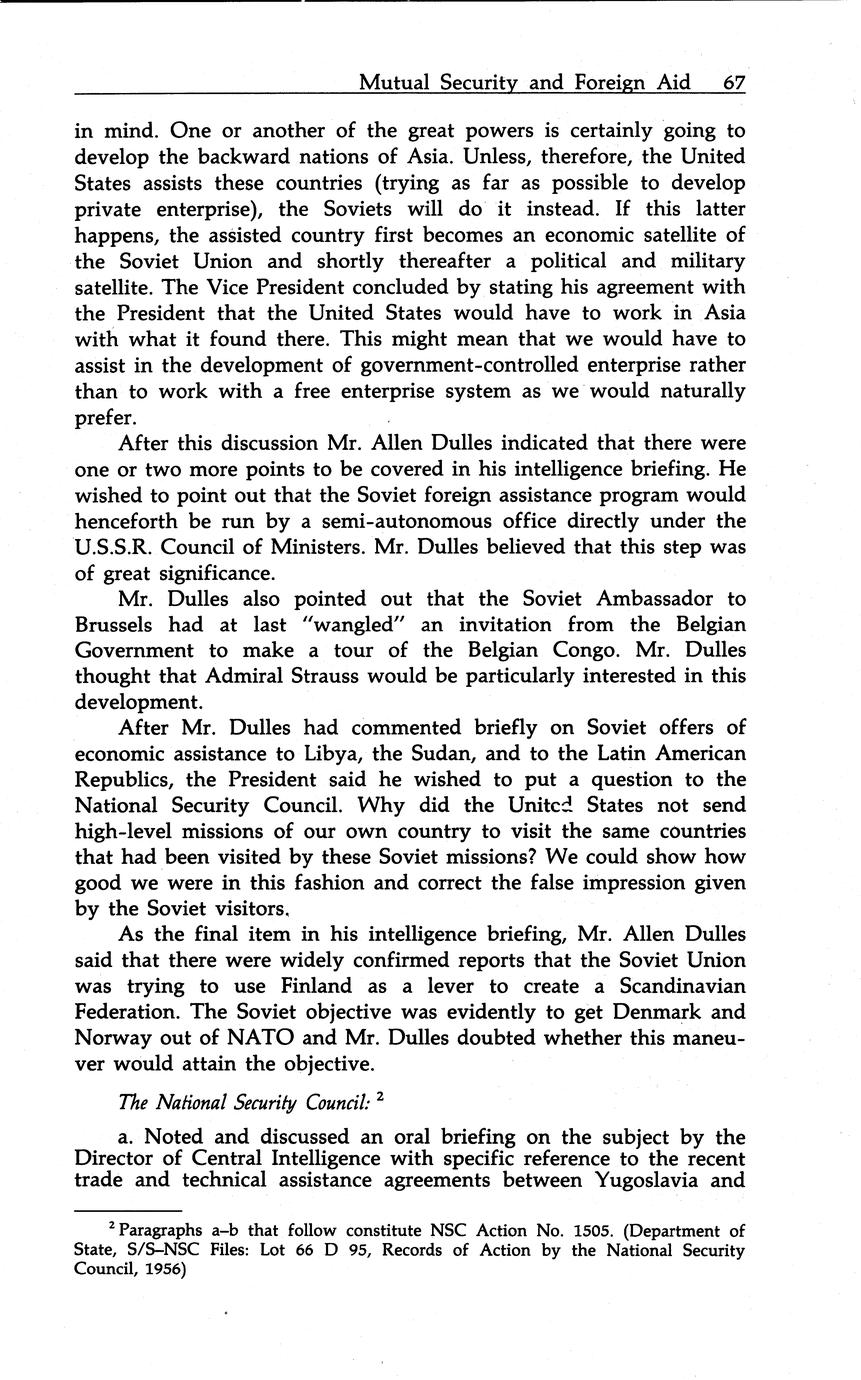 Mutual Security and Foreign Aid 67

in mind. One or another of the great powers is certainly going to develop the backward nations of Asia. Unless, therefore, the United States assists these countries (trying as far as possible to develop private enterprise), the Soviets will do it instead. If this latter happens, the assisted country first becomes an economic satellite of the Soviet Union and shortly thereafter a political and military satellite. The Vice President concluded by stating his agreement with the President that the United States would have to work in Asia with what it found there. This might mean that we would have to assist in the development of government-controlled enterprise rather than to work with a free enterprise system as we would naturally prefer.

After this discussion Mr. Allen Dulles indicated that there were one or two more points to be covered in his intelligence briefing. He wished to point out that the Soviet foreign assistance program would henceforth be run by a semi-autonomous office directly under the U.S.S.R. Council of Ministers. Mr. Dulles believed that this step was of great significance.

Mr. Dulles also pointed out that the Soviet Ambassador to Brussels had at last "wangled" an invitation from the Belgian Government to make a tour of the Belgian Congo. Mr. Dulles thought that Admiral Strauss would be particularly interested in this development.

After Mr. Dulles had commented briefly on Soviet offers of economic assistance to Libya, the Sudan, and to the Latin American Republics, the President said he wished to put a question to the National Security Council. Why did the United States not send high-level missions of our own country to visit the same countries that had been visited by these Soviet missions? We could show how good we were in this fashion and correct the false impression given by the Soviet visitors.

As the final item in his intelligence briefing, Mr. Allen Dulles said that there were widely confirmed reports that the Soviet Union was trying to use Finland as a lever to create a Scandinavian Federation. The Soviet objective was evidently to get Denmark and Norway out of NATO and Mr. Dulles doubted whether this maneuver would attain the objective.

The National Security Council: $^2$

a. Noted and discussed an oral briefing on the subject by the Director of Central Intelligence with specific reference to the recent trade and technical assistance agreements between Yugoslavia and

$^2$ Paragraphs a–b that follow constitute NSC Action No. 1505. (Department of State, S/S–NSC Files: Lot 66 D 95, Records of Action by the National Security Council, 1956)